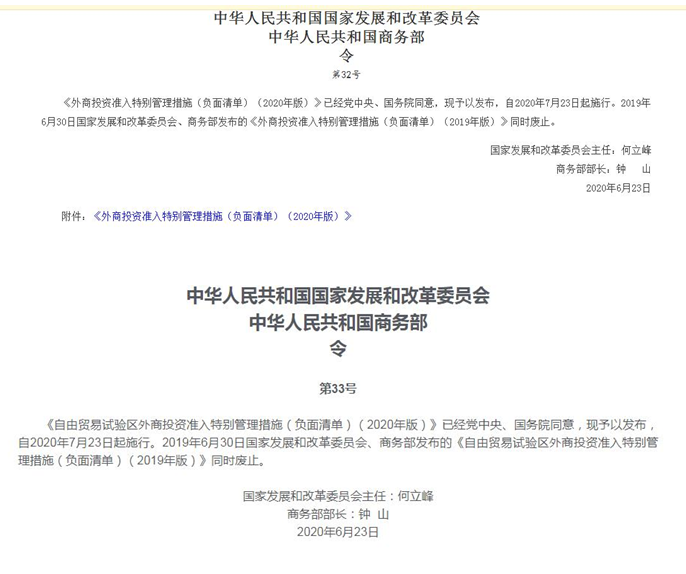 中华人民共和国国家发展和改革委员会
中华人民共和国商务部
令

第32号

《外商投资准入特别管理措施（负面清单）（2020年版）》已经党中央、国务院同意，现予以发布，自2020年7月23日起施行。2019年6月30日国家发展和改革委员会、商务部发布的《外商投资准入特别管理措施（负面清单）（2019年版）》同时废止。

国家发展和改革委员会主任：何立峰
商务部部长：钟　山
2020年6月23日

附件：《外商投资准入特别管理措施（负面清单）（2020年版）》

中华人民共和国国家发展和改革委员会
中华人民共和国商务部
令

第33号

《自由贸易试验区外商投资准入特别管理措施（负面清单）（2020年版）》已经党中央、国务院同意，现予以发布，自2020年7月23日起施行。2019年6月30日国家发展和改革委员会、商务部发布的《自由贸易试验区外商投资准入特别管理措施（负面清单）（2019年版）》同时废止。

国家发展和改革委员会主任：何立峰
商务部部长：钟 山
2020年6月23日